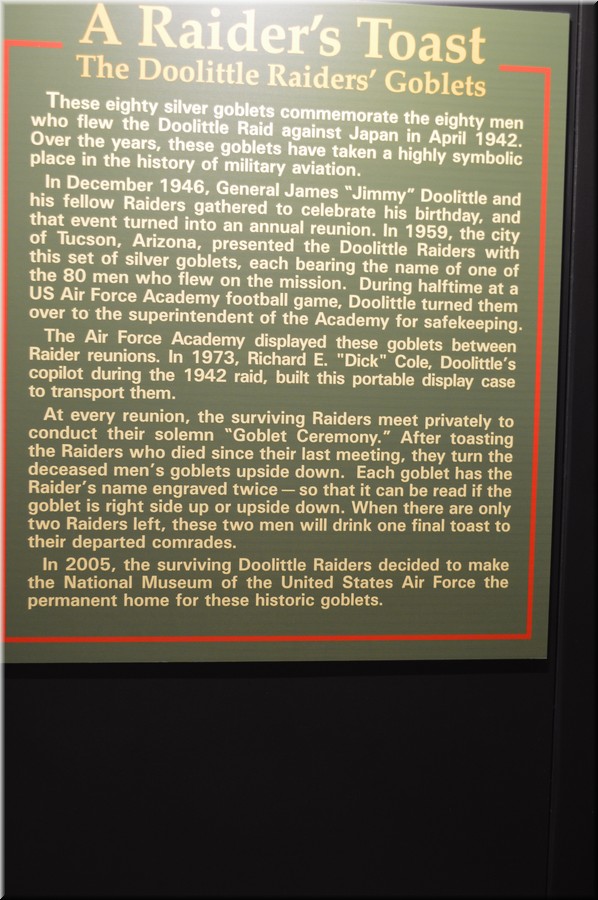 A Raider's Toast
The Doolittle Raiders' Goblets

These eighty silver goblets commemorate the eighty men who flew the Doolittle Raid against Japan in April 1942. Over the years, these goblets have taken a highly symbolic place in the history of military aviation.

In December 1946, General James "Jimmy" Doolittle and his fellow Raiders gathered to celebrate his birthday, and that event turned into an annual reunion. In 1959, the city of Tucson, Arizona, presented the Doolittle Raiders with this set of silver goblets, each bearing the name of one of the 80 men who flew on the mission. During halftime at a US Air Force Academy football game, Doolittle turned them over to the superintendent of the Academy for safekeeping.

The Air Force Academy displayed these goblets between Raider reunions. In 1973, Richard E. "Dick" Cole, Doolittle's copilot during the 1942 raid, built this portable display case to transport them.

At every reunion, the surviving Raiders meet privately to conduct their solemn "Goblet Ceremony." After toasting the Raiders who died since their last meeting, they turn the deceased men's goblets upside down. Each goblet has the Raider's name engraved twice — so that it can be read if the goblet is right side up or upside down. When there are only two Raiders left, these two men will drink one final toast to their departed comrades.

In 2005, the surviving Doolittle Raiders decided to make the National Museum of the United States Air Force the permanent home for these historic goblets.